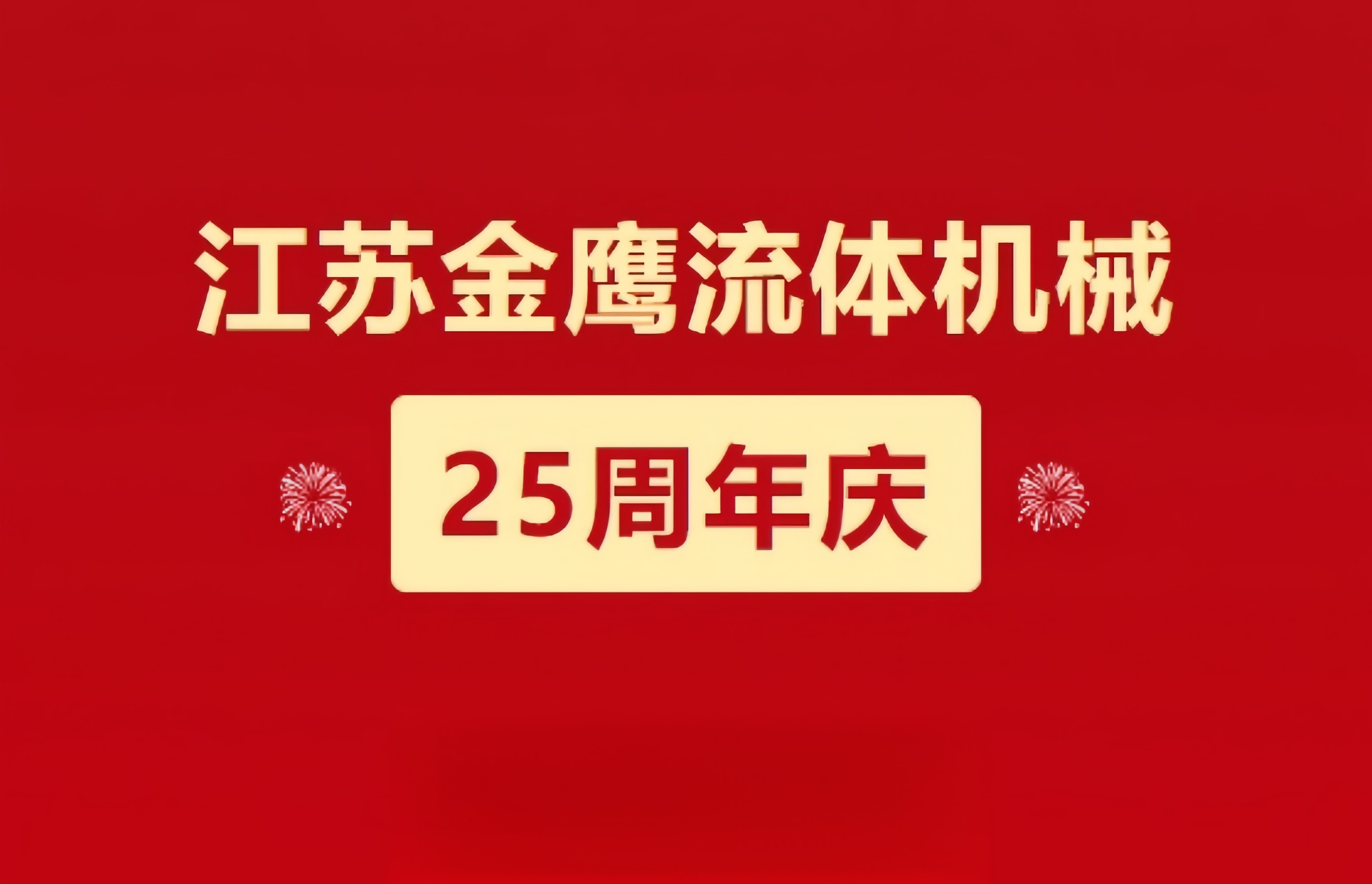 江苏金鹰流体机械

25周年庆